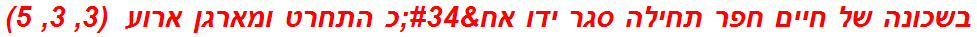 בשכונה של חיים חפר תחילה סגר ידו אח&#34;כ התחרט ומארגן ארוע (3, 3, 5)